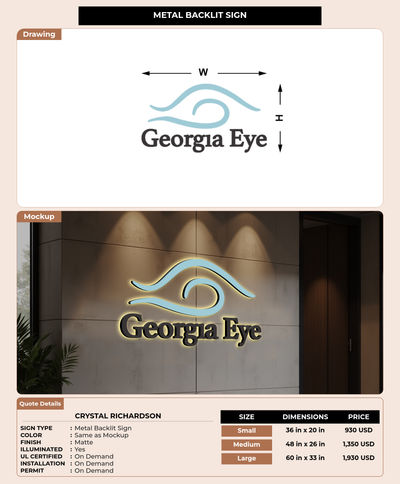 METAL BACKLIT SIGN

Drawing

W

H

Georgia Eye

Mockup

Georgia Eye

Quote Details

CRYSTAL RICHARDSON

SIGN TYPE : Metal Backlit Sign
COLOR : Same as Mockup
FINISH : Matte
ILLUMINATED : Yes
UL CERTIFIED : On Demand
INSTALLATION : On Demand
PERMIT : On Demand

| SIZE | DIMENSIONS | PRICE |
|---|---|---|
| Small | 36 in x 20 in | 930 USD |
| Medium | 48 in x 26 in | 1,350 USD |
| Large | 60 in x 33 in | 1,930 USD |